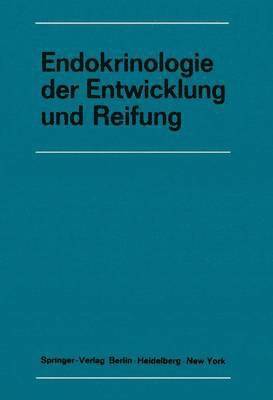 Endokrinologie der Entwicklung und Reifung

Springer-Verlag Berlin · Heidelberg · New York